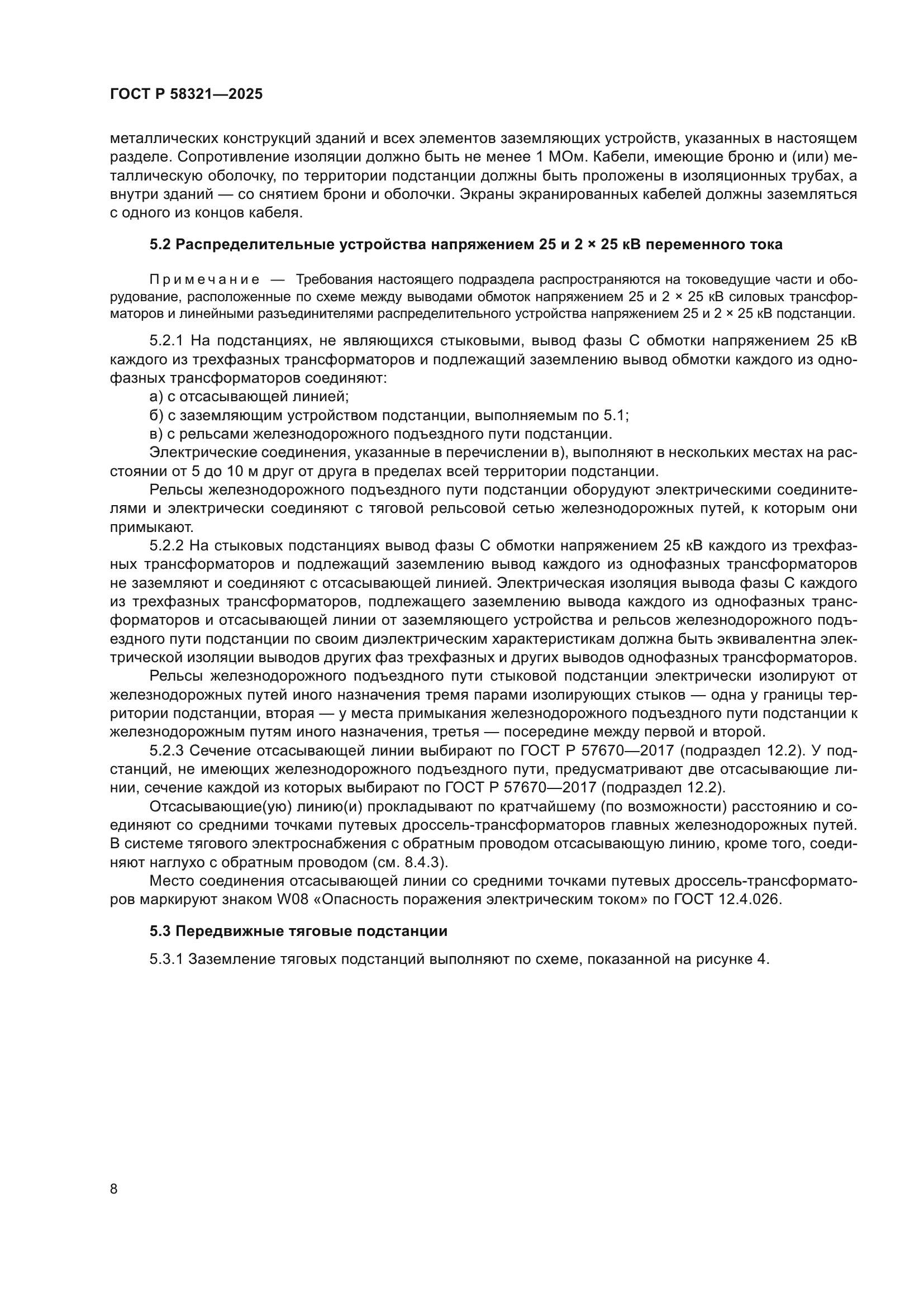 ГОСТ Р 58321—2025

металлических конструкций зданий и всех элементов заземляющих устройств, указанных в настоящем разделе. Сопротивление изоляции должно быть не менее 1 МОм. Кабели, имеющие броню и (или) металлическую оболочку, по территории подстанции должны быть проложены в изоляционных трубах, а внутри зданий — со снятием брони и оболочки. Экраны экранированных кабелей должны заземляться с одного из концов кабеля.

5.2 Распределительные устройства напряжением 25 и 2 × 25 кВ переменного тока

Примечание — Требования настоящего подраздела распространяются на токоведущие части и оборудование, расположенные по схеме между выводами обмоток напряжением 25 и 2 × 25 кВ силовых трансформаторов и линейными разъединителями распределительного устройства напряжением 25 и 2 × 25 кВ подстанции.

5.2.1 На подстанциях, не являющихся стыковыми, вывод фазы С обмотки напряжением 25 кВ каждого из трехфазных трансформаторов и подлежащий заземлению вывод обмотки каждого из однофазных трансформаторов соединяют:
а) с отсасывающей линией;
б) с заземляющим устройством подстанции, выполняемым по 5.1;
в) с рельсами железнодорожного подъездного пути подстанции.
Электрические соединения, указанные в перечислении в), выполняют в нескольких местах на расстоянии от 5 до 10 м друг от друга в пределах всей территории подстанции.
Рельсы железнодорожного подъездного пути подстанции оборудуют электрическими соединителями и электрически соединяют с тяговой рельсовой сетью железнодорожных путей, к которым они примыкают.
5.2.2 На стыковых подстанциях вывод фазы С обмотки напряжением 25 кВ каждого из трехфазных трансформаторов и подлежащий заземлению вывод каждого из однофазных трансформаторов не заземляют и соединяют с отсасывающей линией. Электрическая изоляция вывода фазы С каждого из трехфазных трансформаторов, подлежащего заземлению вывода каждого из однофазных трансформаторов и отсасывающей линии от заземляющего устройства и рельсов железнодорожного подъездного пути подстанции по своим диэлектрическим характеристикам должна быть эквивалентна электрической изоляции выводов других фаз трехфазных и других выводов однофазных трансформаторов.
Рельсы железнодорожного подъездного пути стыковой подстанции электрически изолируют от железнодорожных путей иного назначения тремя парами изолирующих стыков — одна у границы территории подстанции, вторая — у места примыкания железнодорожного подъездного пути подстанции к железнодорожным путям иного назначения, третья — посередине между первой и второй.
5.2.3 Сечение отсасывающей линии выбирают по ГОСТ Р 57670—2017 (подраздел 12.2). У подстанций, не имеющих железнодорожного подъездного пути, предусматривают две отсасывающие линии, сечение каждой из которых выбирают по ГОСТ Р 57670—2017 (подраздел 12.2).
Отсасывающие(ую) линию(и) прокладывают по кратчайшему (по возможности) расстоянию и соединяют со средними точками путевых дроссель-трансформаторов главных железнодорожных путей. В системе тягового электроснабжения с обратным проводом отсасывающую линию, кроме того, соединяют наглухо с обратным проводом (см. 8.4.3).
Место соединения отсасывающей линии со средними точками путевых дроссель-трансформаторов маркируют знаком W08 «Опасность поражения электрическим током» по ГОСТ 12.4.026.

5.3 Передвижные тяговые подстанции

5.3.1 Заземление тяговых подстанций выполняют по схеме, показанной на рисунке 4.

8